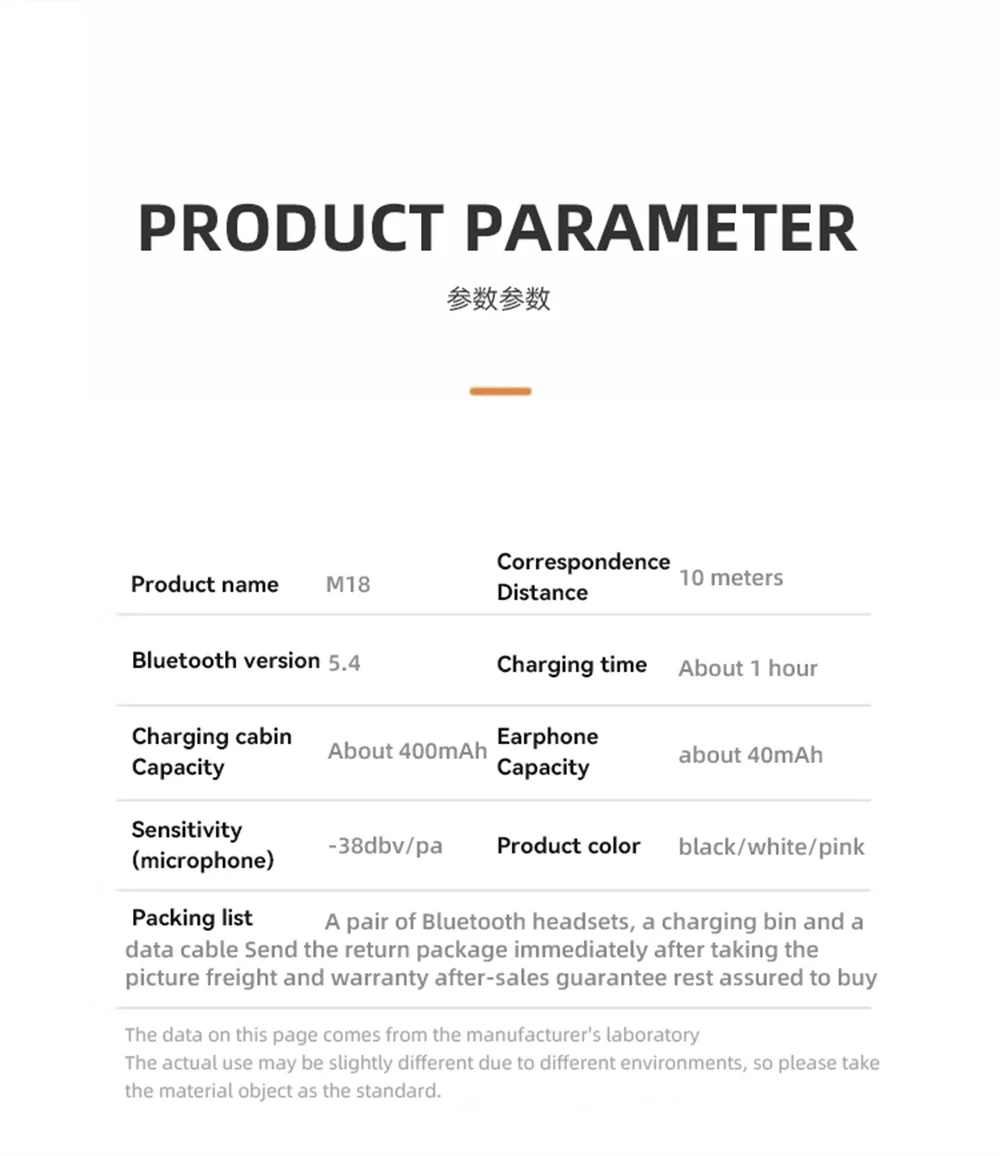 PRODUCT PARAMETER

参数参数

| Product name | M18 | Correspondence Distance | 10 meters |
|---|---|---|---|
| Bluetooth version | 5.4 | Charging time | About 1 hour |
| Charging cabin Capacity | About 400mAh | Earphone Capacity | about 40mAh |
| Sensitivity (microphone) | -38dbv/pa | Product color | black/white/pink |

Packing list A pair of Bluetooth headsets, a charging bin and a data cable Send the return package immediately after taking the picture freight and warranty after-sales guarantee rest assured to buy

The data on this page comes from the manufacturer's laboratory
The actual use may be slightly different due to different environments, so please take the material object as the standard.